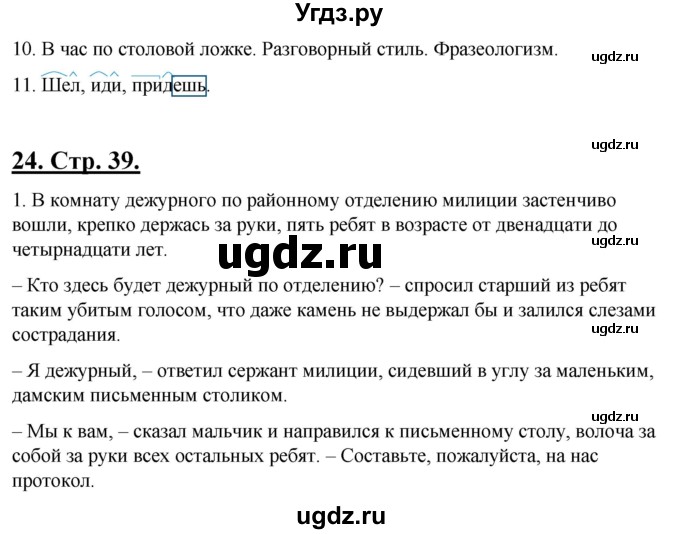 Угдз.ру

10. В час по столовой ложке. Разговорный стиль. Фразеологизм.

ugdz.ru

11. Шел, иди, придешь.

ugdz.ru

24. Стр. 39.

1. В комнату дежурного по районному отделению милиции застенчиво вошли, крепко держась за руки, пять ребят в возрасте от двенадцати до четырнадцати лет.

ugdz.ru

ugdz.ru

– Кто здесь будет дежурный по отделению? – спросил старший из ребят таким убитым голосом, что даже камень не выдержал бы и залился слезами сострадания.

ugdz.ru

– Я дежурный, – ответил сержант милиции, сидевший в углу за маленьким, дамским письменным столиком.

ugdz.ru

– Мы к вам, – сказал мальчик и направился к письменному столу, волоча за собой за руки всех остальных ребят. – Составьте, пожалуйста, на нас протокол.

ugdz.ru